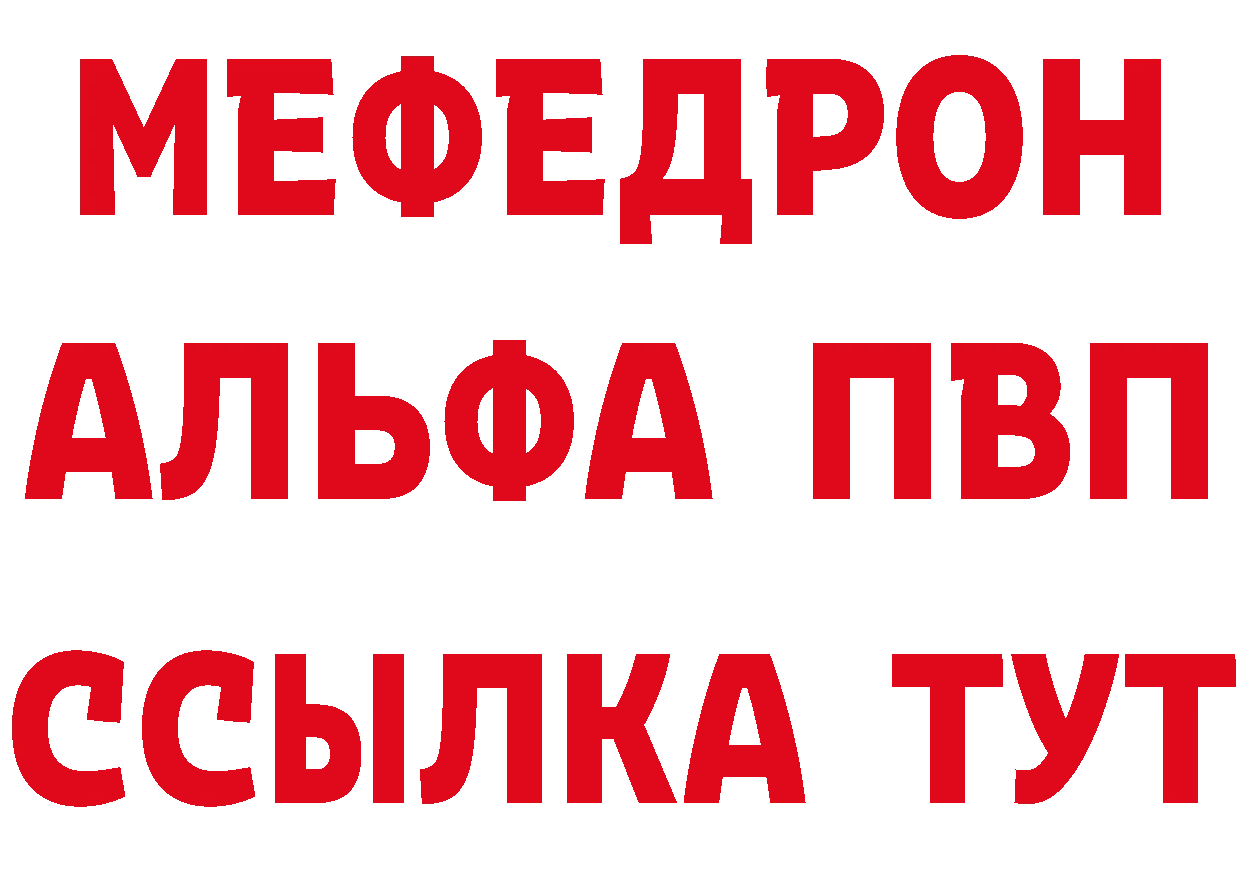 МЕФЕДРОН
АЛЬФА ПВП
ССЫЛКА ТУТ